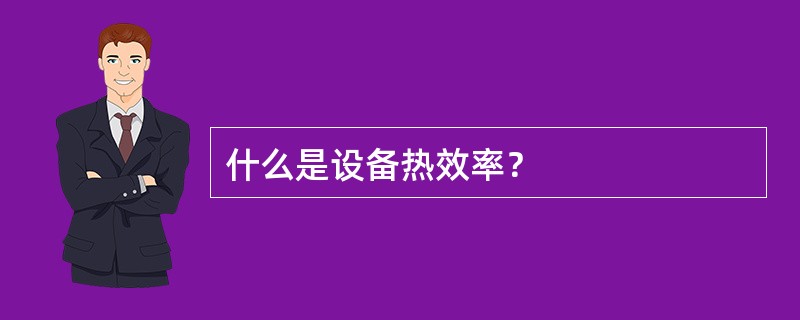 什么是设备热效率？